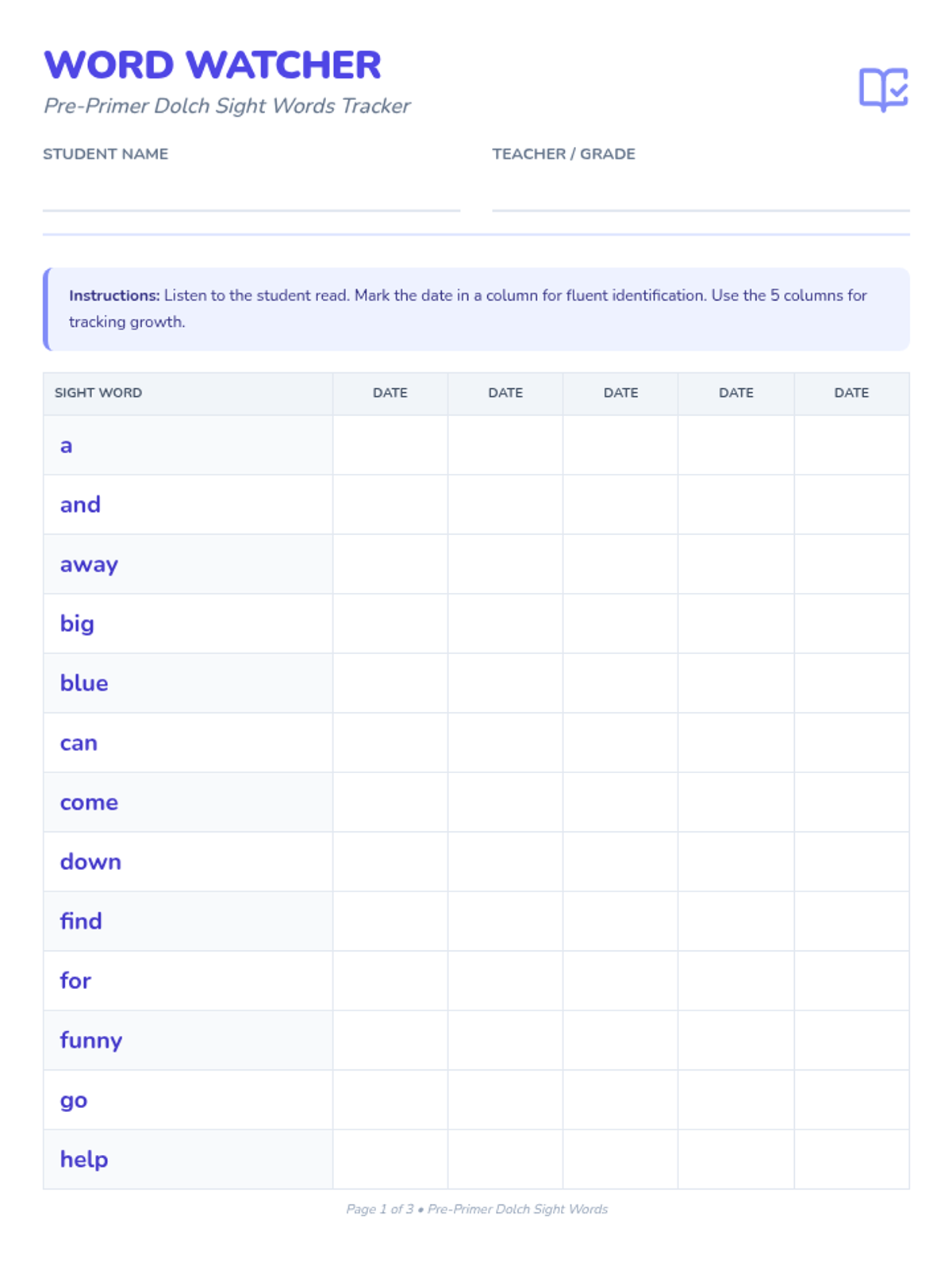 WORD WATCHER
Pre-Primer Dolch Sight Words Tracker

STUDENT NAME
____

TEACHER / GRADE
____

Instructions: Listen to the student read. Mark the date in a column for fluent identification. Use the 5 columns for tracking growth.

| SIGHT WORD | DATE | DATE | DATE | DATE | DATE |
|---|---|---|---|---|---|
| a | | | | | |
| and | | | | | |
| away | | | | | |
| big | | | | | |
| blue | | | | | |
| can | | | | | |
| come | | | | | |
| down | | | | | |
| find | | | | | |
| for | | | | | |
| funny | | | | | |
| go | | | | | |
| help | | | | | |

Page 1 of 3 • Pre-Primer Dolch Sight Words